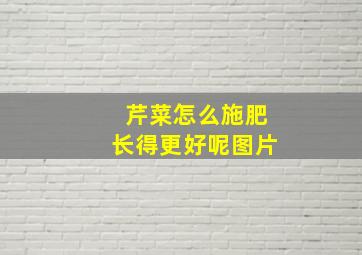 芹菜怎么施肥
长得更好呢图片